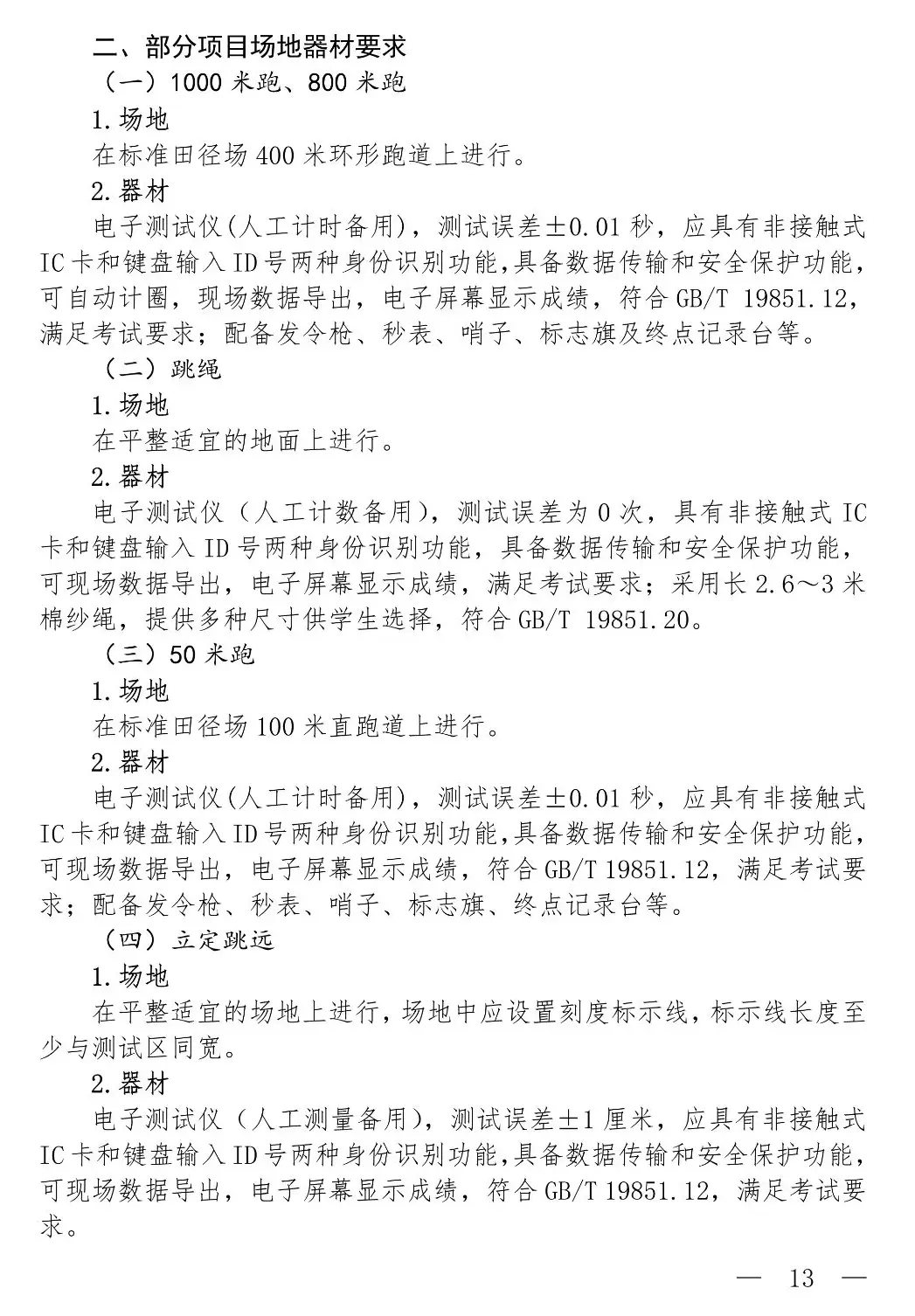 二、部分项目场地器材要求

（一）1000 米跑、800 米跑

1.场地

在标准田径场 400 米环形跑道上进行。

2.器材

电子测试仪(人工计时备用)，测试误差±0.01 秒，应具有非接触式 IC 卡和键盘输入 ID 号两种身份识别功能,具备数据传输和安全保护功能，可自动计圈，现场数据导出，电子屏幕显示成绩，符合 GB/T 19851.12，满足考试要求；配备发令枪、秒表、哨子、标志旗及终点记录台等。

（二）跳绳

1.场地

在平整适宜的地面上进行。

2.器材

电子测试仪（人工计数备用），测试误差为 0 次，具有非接触式 IC 卡和键盘输入 ID 号两种身份识别功能，具备数据传输和安全保护功能，可现场数据导出，电子屏幕显示成绩，满足考试要求；采用长 2.6～3 米棉纱绳，提供多种尺寸供学生选择，符合 GB/T 19851.20。

（三）50 米跑

1.场地

在标准田径场 100 米直跑道上进行。

2.器材

电子测试仪(人工计时备用)，测试误差±0.01 秒，应具有非接触式 IC 卡和键盘输入 ID 号两种身份识别功能,具备数据传输和安全保护功能，可现场数据导出，电子屏幕显示成绩，符合 GB/T 19851.12，满足考试要求；配备发令枪、秒表、哨子、标志旗、终点记录台等。

（四）立定跳远

1.场地

在平整适宜的场地上进行，场地中应设置刻度标示线，标示线长度至少与测试区同宽。

2.器材

电子测试仪（人工测量备用），测试误差±1 厘米，应具有非接触式 IC 卡和键盘输入 ID 号两种身份识别功能,具备数据传输和安全保护功能，可现场数据导出，电子屏幕显示成绩，符合 GB/T 19851.12，满足考试要求。

— 13 —